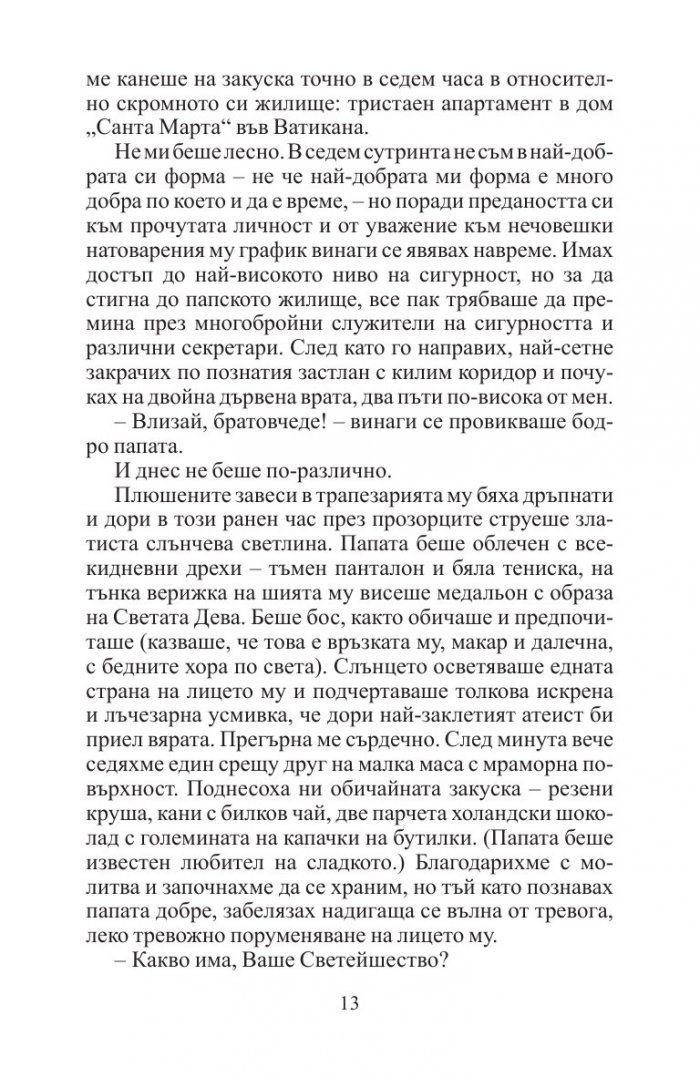 ме канеше на закуска точно в седем часа в относително скромното си жилище: тристаен апартамент в дом „Санта Марта“ във Ватикана.

Не ми беше лесно. В седем сутринта не съм в най-добрата си форма – не че най-добрата ми форма е много добра по което и да е време, – но поради предаността си към прочутата личност и от уважение към нечовешки натоварения му график винаги се явявах навреме. Имах достъп до най-високото ниво на сигурност, но за да стигна до папското жилище, все пак трябваше да премина през многобройни служители на сигурността и различни секретари. След като го направих, най-сетне закрачих по познатия застлан с килим коридор и почуках на двойна дървена врата, два пъти по-висока от мен.

– Влизай, братовчеде! – винаги се провикваше бодро папата.

И днес не беше по-различно.

Плюшените завеси в трапезарията му бяха дръпнати и дори в този ранен час през прозорците струеше златиста слънчева светлина. Папата беше облечен с всекидневни дрехи – тъмен панталон и бяла тениска, на тънка верижка на шията му висеше медальон с образа на Светата Дева. Беше бос, както обичаше и предпочиташе (казваше, че това е връзката му, макар и далечна, с бедните хора по света). Слънцето осветяваше едната страна на лицето му и подчертаваше толкова искрена и лъчезарна усмивка, че дори най-заклетият атеист би приел вярата. Прегърна ме сърдечно. След минута вече седяхме един срещу друг на малка маса с мраморна повърхност. Поднесоха ни обичайната закуска – резени круша, кани с билков чай, две парчета холандски шоколад с големината на капачки на бутилки. (Папата беше известен любител на сладкото.) Благодарихме с молитва и започнахме да се храним, но тъй като познавах папата добре, забелязах надигаща се вълна от тревога, леко тревожно поруменяване на лицето му.

– Какво има, Ваше Светейшество?

13